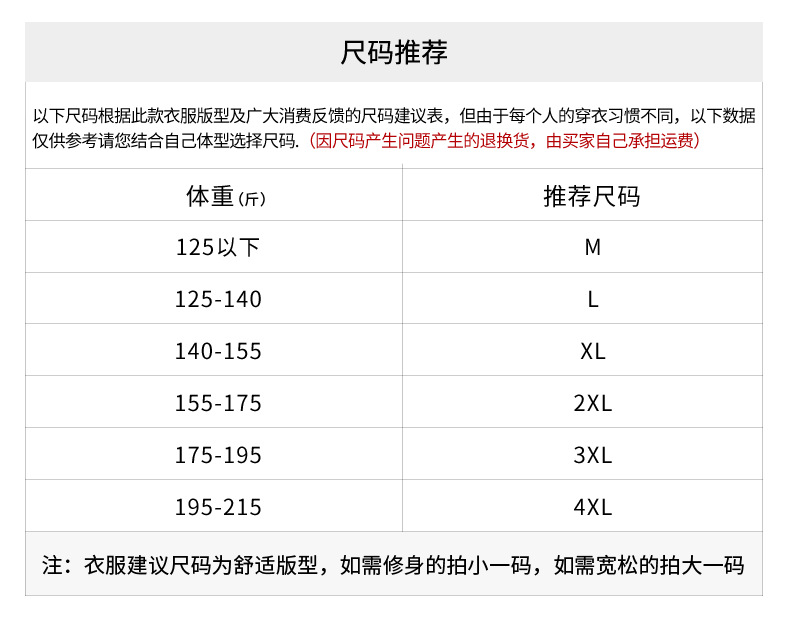 尺码推荐

以下尺码根据此款衣服版型及广大消费反馈的尺码建议表，但由于每个人的穿衣习惯不同，以下数据仅供参考请您结合自己体型选择尺码.（因尺码产生问题产生的退换货，由买家自己承担运费）

| 体重(斤) | 推荐尺码 |
|---|---|
| 125以下 | M |
| 125-140 | L |
| 140-155 | XL |
| 155-175 | 2XL |
| 175-195 | 3XL |
| 195-215 | 4XL |

注：衣服建议尺码为舒适版型，如需修身的拍小一码，如需宽松的拍大一码